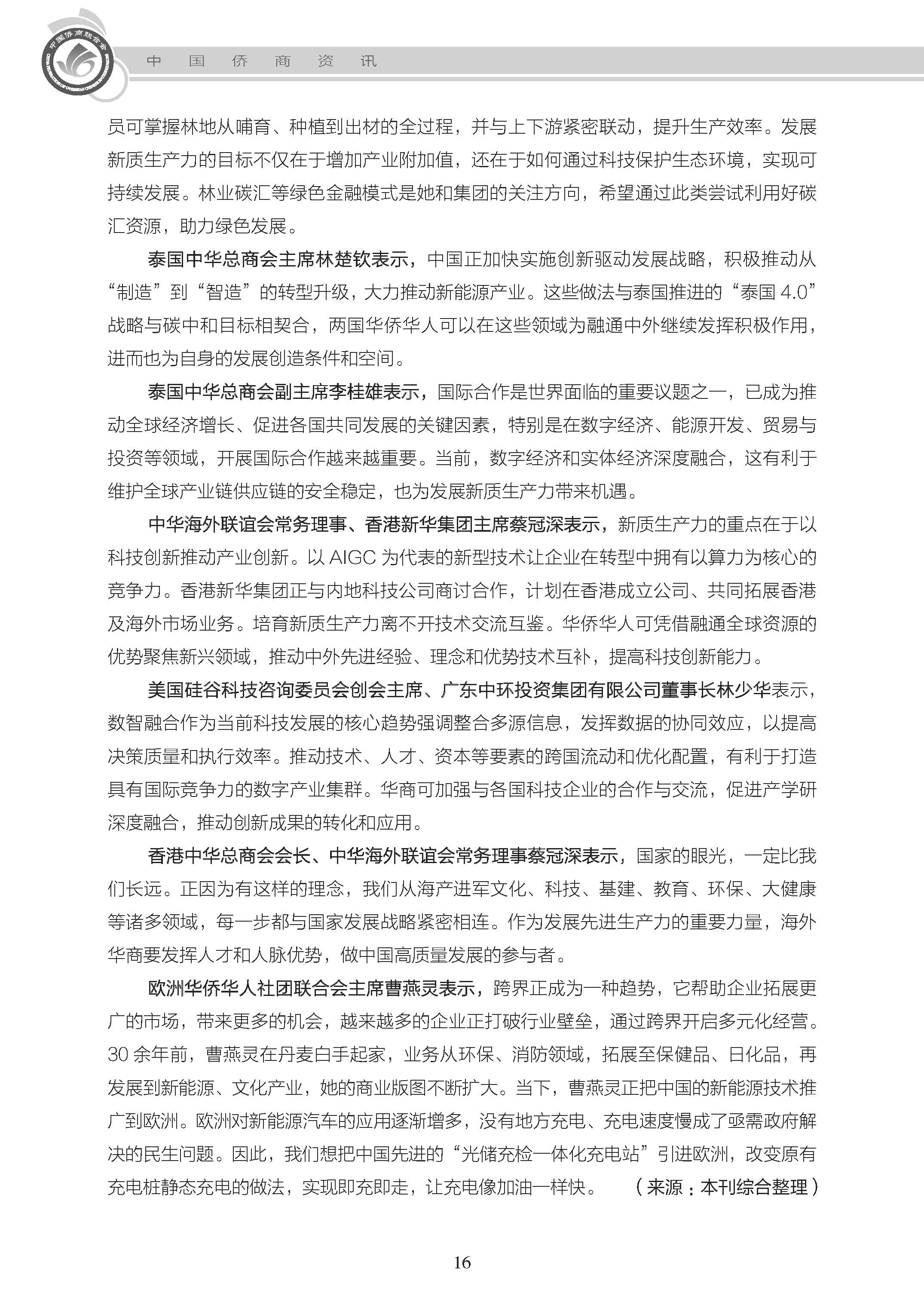 中国侨商联合会

中 国 侨 商 资 讯

员可掌握林地从哺育、种植到出材的全过程，并与上下游紧密联动，提升生产效率。发展新质生产力的目标不仅在于增加产业附加值，还在于如何通过科技保护生态环境，实现可持续发展。林业碳汇等绿色金融模式是她和集团的关注方向，希望通过此类尝试利用好碳汇资源，助力绿色发展。

泰国中华总商会主席林楚钦表示，中国正加快实施创新驱动发展战略，积极推动从“制造”到“智造”的转型升级，大力推动新能源产业。这些做法与泰国推进的“泰国 4.0”战略与碳中和目标相契合，两国华侨华人可以在这些领域为融通中外继续发挥积极作用，进而也为自身的发展创造条件和空间。

泰国中华总商会副主席李桂雄表示，国际合作是世界面临的重要议题之一，已成为推动全球经济增长、促进各国共同发展的关键因素，特别是在数字经济、能源开发、贸易与投资等领域，开展国际合作越来越重要。当前，数字经济和实体经济深度融合，这有利于维护全球产业链供应链的安全稳定，也为发展新质生产力带来机遇。

中华海外联谊会常务理事、香港新华集团主席蔡冠深表示，新质生产力的重点在于以科技创新推动产业创新。以 AIGC 为代表的新型技术让企业在转型中拥有以算力为核心的竞争力。香港新华集团正与内地科技公司商讨合作，计划在香港成立公司、共同拓展香港及海外市场业务。培育新质生产力离不开技术交流互鉴。华侨华人可凭借融通全球资源的优势聚焦新兴领域，推动中外先进经验、理念和优势技术互补，提高科技创新能力。

美国硅谷科技咨询委员会创会主席、广东中环投资集团有限公司董事长林少华表示，数智融合作为当前科技发展的核心趋势强调整合多源信息，发挥数据的协同效应，以提高决策质量和执行效率。推动技术、人才、资本等要素的跨国流动和优化配置，有利于打造具有国际竞争力的数字产业集群。华商可加强与各国科技企业的合作与交流，促进产学研深度融合，推动创新成果的转化和应用。

香港中华总商会会长、中华海外联谊会常务理事蔡冠深表示，国家的眼光，一定比我们长远。正因为有这样的理念，我们从海产进军文化、科技、基建、教育、环保、大健康等诸多领域，每一步都与国家发展战略紧密相连。作为发展先进生产力的重要力量，海外华商要发挥人才和人脉优势，做中国高质量发展的参与者。

欧洲华侨华人社团联合会主席曹燕灵表示，跨界正成为一种趋势，它帮助企业拓展更广的市场，带来更多的机会，越来越多的企业正打破行业壁垒，通过跨界开启多元化经营。30 余年前，曹燕灵在丹麦白手起家，业务从环保、消防领域，拓展至保健品、日化品，再发展到新能源、文化产业，她的商业版图不断扩大。当下，曹燕灵正把中国的新能源技术推广到欧洲。欧洲对新能源汽车的应用逐渐增多，没有地方充电、充电速度慢成了亟需政府解决的民生问题。因此，我们想把中国先进的“光储充检一体化充电站”引进欧洲，改变原有充电桩静态充电的做法，实现即充即走，让充电像加油一样快。 （来源：本刊综合整理）

16